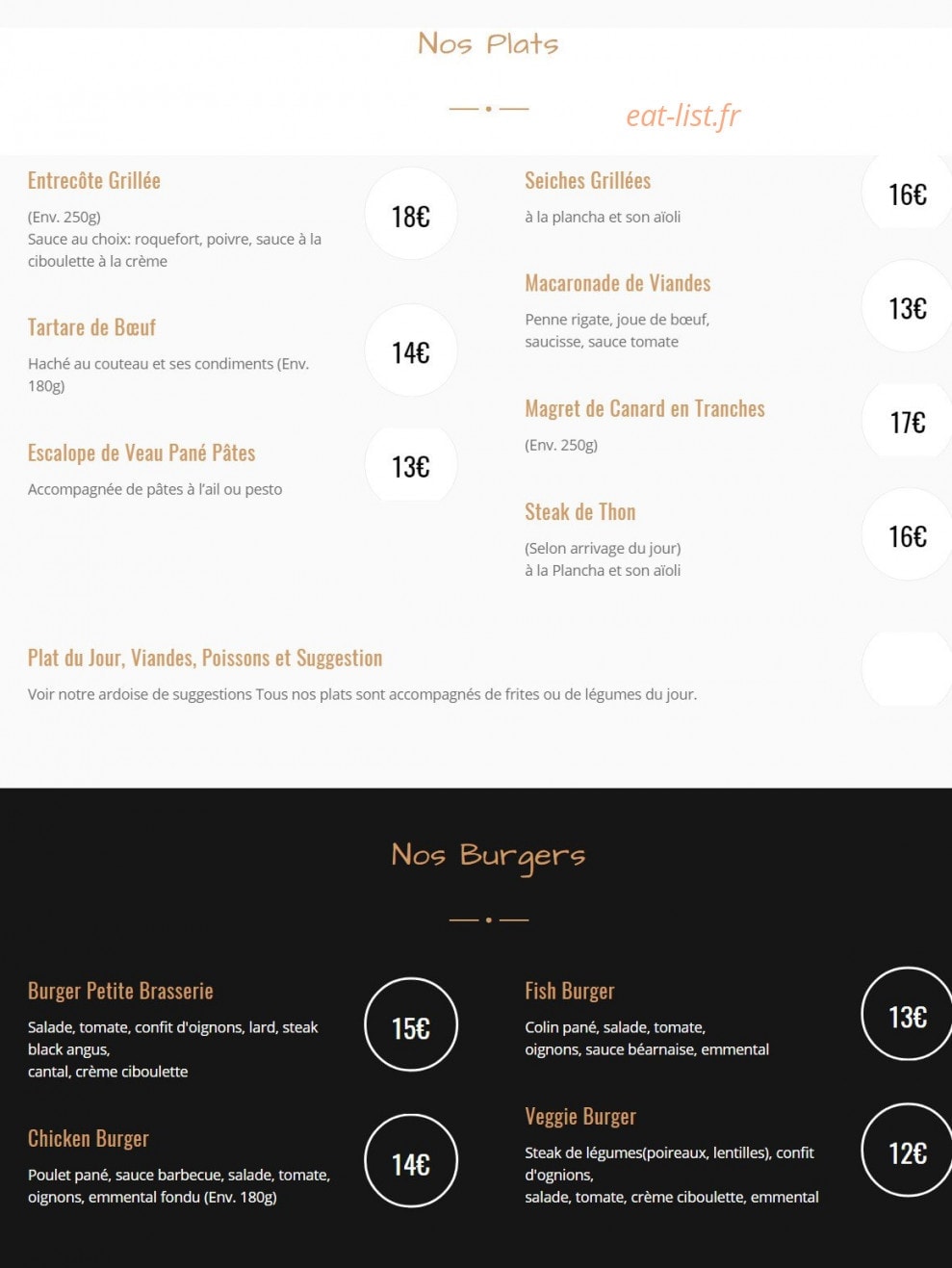 Nos Plats

eat-list.fr

Entrecôte Grillée

(Env. 250g)
Sauce au choix: roquefort, poivre, sauce à la ciboulette à la crème

18€

Tartare de Bœuf

Haché au couteau et ses condiments (Env. 180g)

14€

Escalope de Veau Pané Pâtes

Accompagnée de pâtes à l'ail ou pesto

13€

Seiches Grillées

à la plancha et son aïoli

16€

Macaronade de Viandes

Penne rigate, joue de bœuf, saucisse, sauce tomate

13€

Magret de Canard en Tranches

(Env. 250g)

17€

Steak de Thon

(Selon arrivage du jour)
à la Plancha et son aïoli

16€

Plat du Jour, Viandes, Poissons et Suggestion

Voir notre ardoise de suggestions Tous nos plats sont accompagnés de frites ou de légumes du jour.

Nos Burgers

Burger Petite Brasserie

Salade, tomate, confit d'oignons, lard, steak black angus,
cantal, crème ciboulette

15€

Chicken Burger

Poulet pané, sauce barbecue, salade, tomate, oignons, emmental fondu (Env. 180g)

14€

Fish Burger

Colin pané, salade, tomate, oignons, sauce béarnaise, emmental

13€

Veggie Burger

Steak de légumes(poireaux, lentilles), confit d'ognions,
salade, tomate, crème ciboulette, emmental

12€